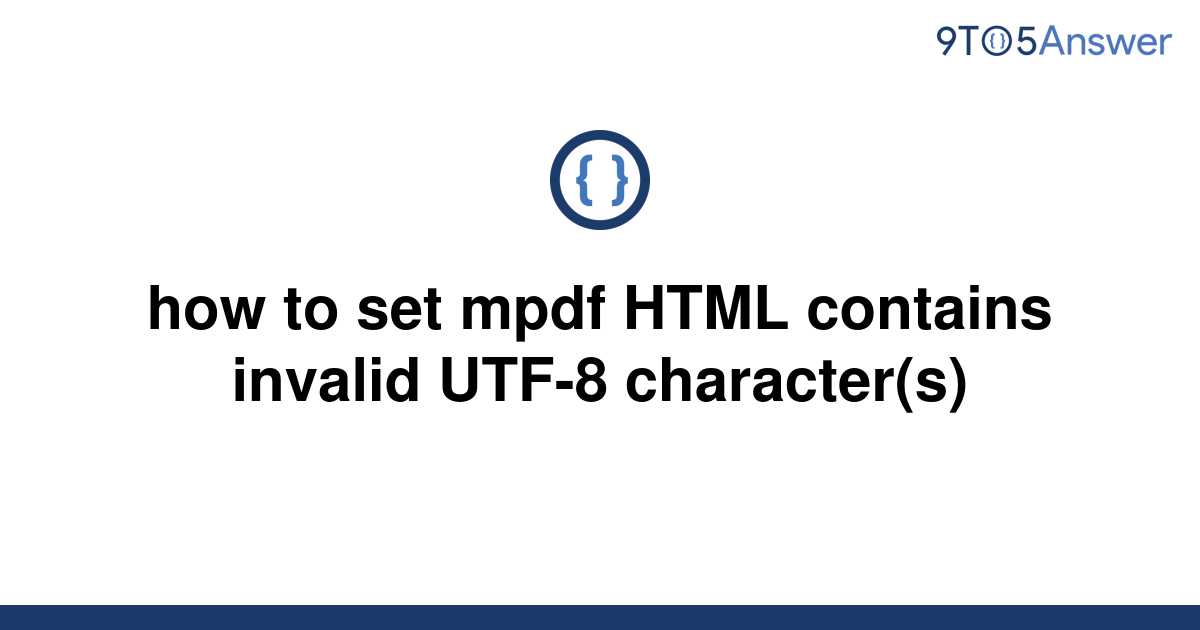 9TO5Answer

{ }

how to set mpdf HTML contains invalid UTF-8 character(s)